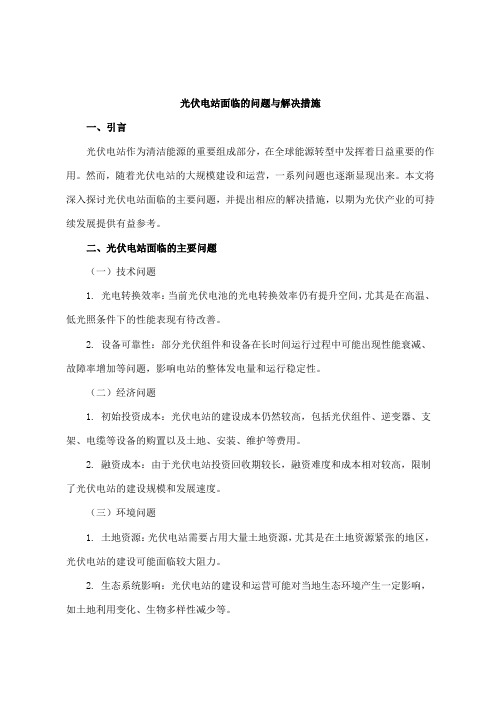 光伏电站面临的问题与解决措施

一、引言

光伏电站作为清洁能源的重要组成部分，在全球能源转型中发挥着日益重要的作用。然而，随着光伏电站的大规模建设和运营，一系列问题也逐渐显现出来。本文将深入探讨光伏电站面临的主要问题，并提出相应的解决措施，以期为光伏产业的可持续发展提供有益参考。

二、光伏电站面临的主要问题

（一）技术问题

1. 光电转换效率：当前光伏电池的光电转换效率仍有提升空间，尤其是在高温、低光照条件下的性能表现有待改善。

2. 设备可靠性：部分光伏组件和设备在长时间运行过程中可能出现性能衰减、故障率增加等问题，影响电站的整体发电量和运行稳定性。

（二）经济问题

1. 初始投资成本：光伏电站的建设成本仍然较高，包括光伏组件、逆变器、支架、电缆等设备的购置以及土地、安装、维护等费用。

2. 融资成本：由于光伏电站投资回收期较长，融资难度和成本相对较高，限制了光伏电站的建设规模和发展速度。

（三）环境问题

1. 土地资源：光伏电站需要占用大量土地资源，尤其是在土地资源紧张的地区，光伏电站的建设可能面临较大阻力。

2. 生态系统影响：光伏电站的建设和运营可能对当地生态环境产生一定影响，如土地利用变化、生物多样性减少等。